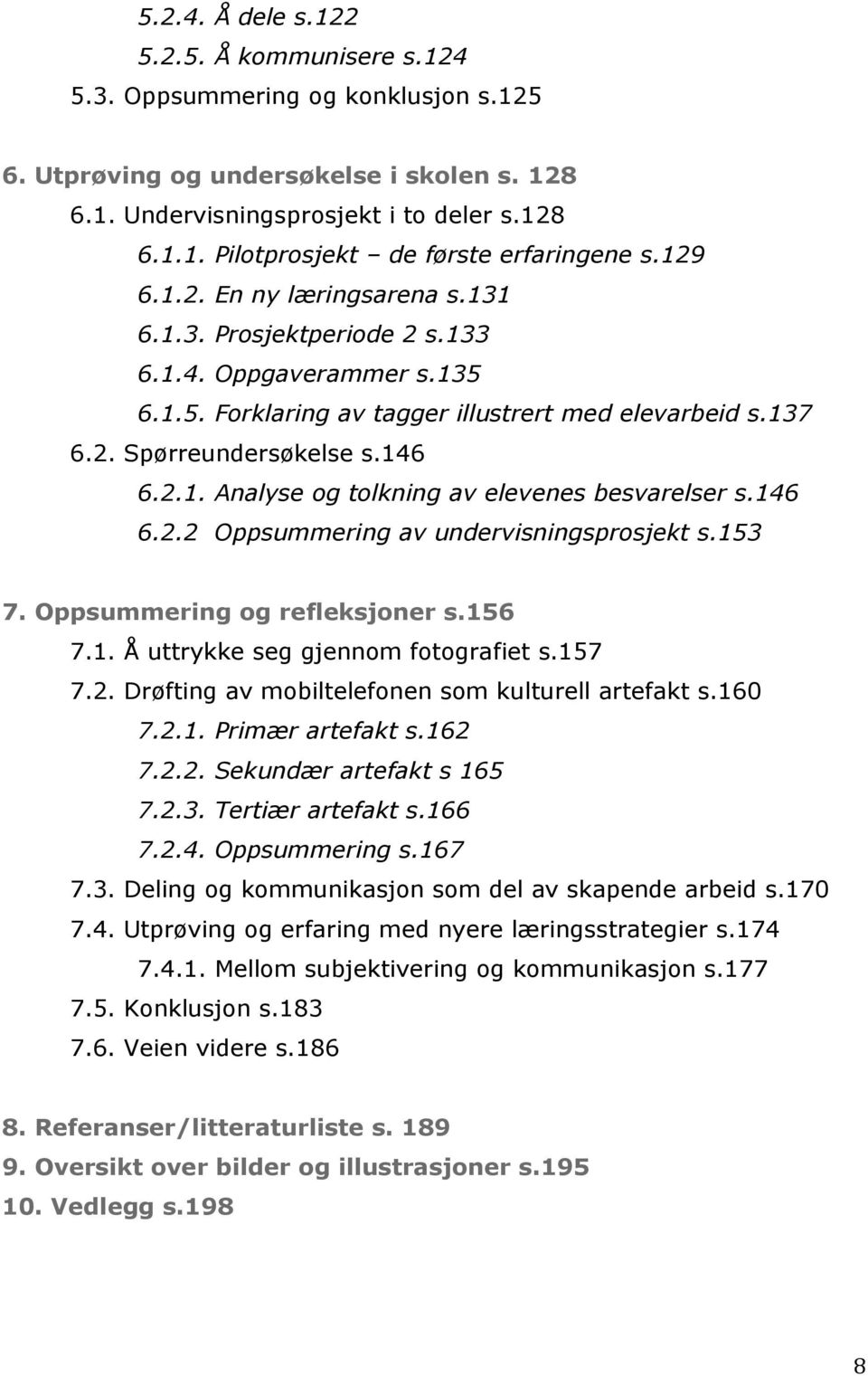 5.2.4. Å dele s.122
5.2.5. Å kommunisere s.124
5.3. Oppsummering og konklusjon s.125

6. Utprøving og undersøkelse i skolen s. 128
6.1. Undervisningsprosjekt i to deler s.128
6.1.1. Pilotprosjekt – de første erfaringene s.129
6.1.2. En ny læringsarena s.131
6.1.3. Prosjektperiode 2 s.133
6.1.4. Oppgaverammer s.135
6.1.5. Forklaring av tagger illustrert med elevarbeid s.137
6.2. Spørreundersøkelse s.146
6.2.1. Analyse og tolkning av elevenes besvarelser s.146
6.2.2 Oppsummering av undervisningsprosjekt s.153

7. Oppsummering og refleksjoner s.156
7.1. Å uttrykke seg gjennom fotografiet s.157
7.2. Drøfting av mobiltelefonen som kulturell artefakt s.160
7.2.1. Primær artefakt s.162
7.2.2. Sekundær artefakt s 165
7.2.3. Tertiær artefakt s.166
7.2.4. Oppsummering s.167
7.3. Deling og kommunikasjon som del av skapende arbeid s.170
7.4. Utprøving og erfaring med nyere læringsstrategier s.174
7.4.1. Mellom subjektivering og kommunikasjon s.177
7.5. Konklusjon s.183
7.6. Veien videre s.186

8. Referanser/litteraturliste s. 189
9. Oversikt over bilder og illustrasjoner s.195
10. Vedlegg s.198

8